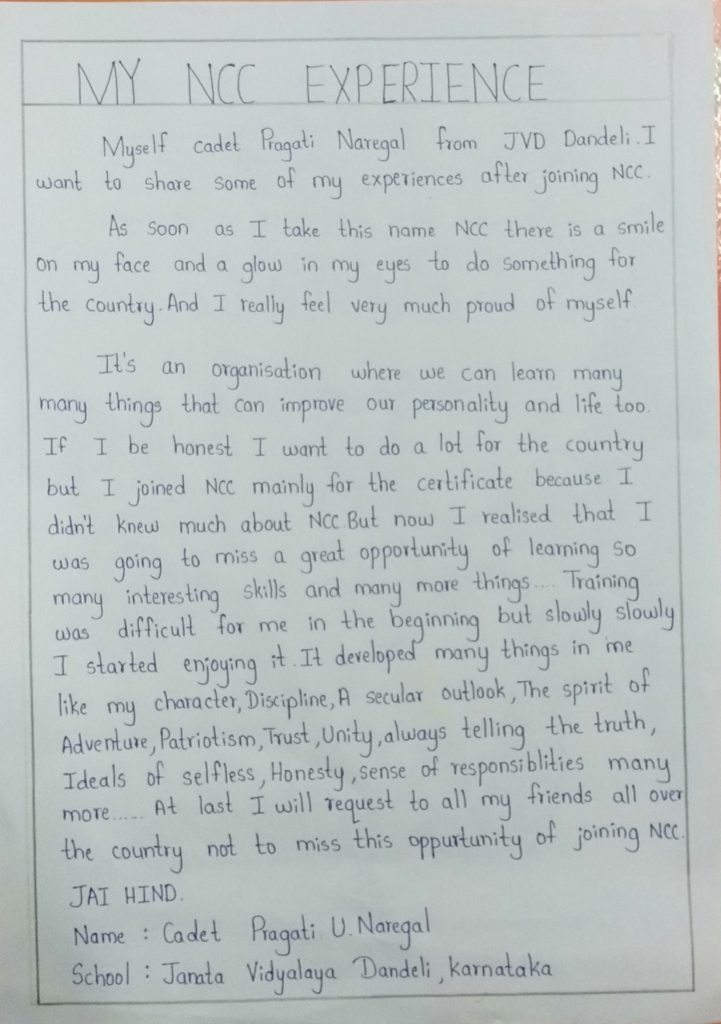 MY NCC EXPERIENCE

Myself cadet Pragati Naregal from JVD Dandeli. I want to share some of my experiences after joining NCC.

As soon as I take this name NCC there is a smile on my face and a glow in my eyes to do something for the country. And I really feel very much proud of myself.

It's an organisation where we can learn many many things that can improve our personality and life too. If I be honest I want to do a lot for the country but I joined NCC mainly for the certificate because I didn't knew much about NCC. But now I realised that I was going to miss a great opportunity of learning so many interesting skills and many more things.... Training was difficult for me in the beginning but slowly slowly I started enjoying it. It developed many things in me like my character, Discipline, A secular outlook, The spirit of Adventure, Patriotism, Trust, Unity, always telling the truth, Ideals of selfless, Honesty, sense of responsiblities many more..... At last I will request to all my friends all over the country not to miss this oppurtunity of joining NCC.

JAI HIND.

Name : Cadet Pragati U. Naregal

School : Janata Vidyalaya Dandeli, Karnataka